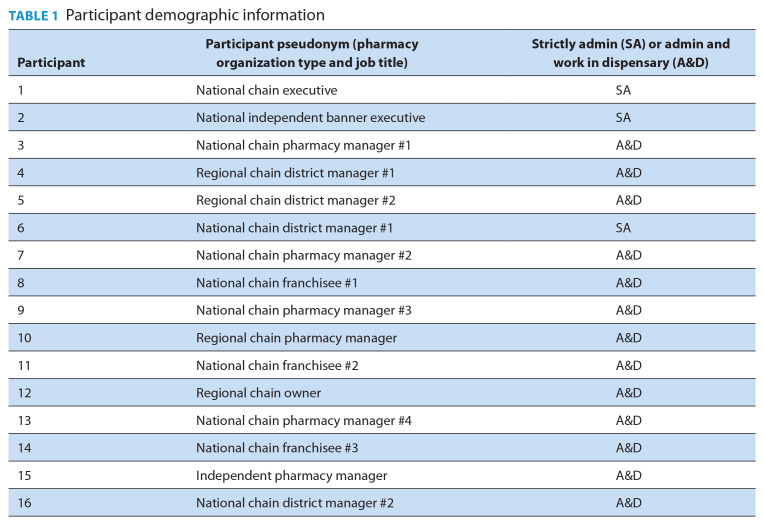 TABLE 1 Participant demographic information

| Participant | Participant pseudonym (pharmacy organization type and job title) | Strictly admin (SA) or admin and work in dispensary (A&D) |
|---|---|---|
| 1 | National chain executive | SA |
| 2 | National independent banner executive | SA |
| 3 | National chain pharmacy manager #1 | A&D |
| 4 | Regional chain district manager #1 | A&D |
| 5 | Regional chain district manager #2 | A&D |
| 6 | National chain district manager #1 | SA |
| 7 | National chain pharmacy manager #2 | A&D |
| 8 | National chain franchisee #1 | A&D |
| 9 | National chain pharmacy manager #3 | A&D |
| 10 | Regional chain pharmacy manager | A&D |
| 11 | National chain franchisee #2 | A&D |
| 12 | Regional chain owner | A&D |
| 13 | National chain pharmacy manager #4 | A&D |
| 14 | National chain franchisee #3 | A&D |
| 15 | Independent pharmacy manager | A&D |
| 16 | National chain district manager #2 | A&D |